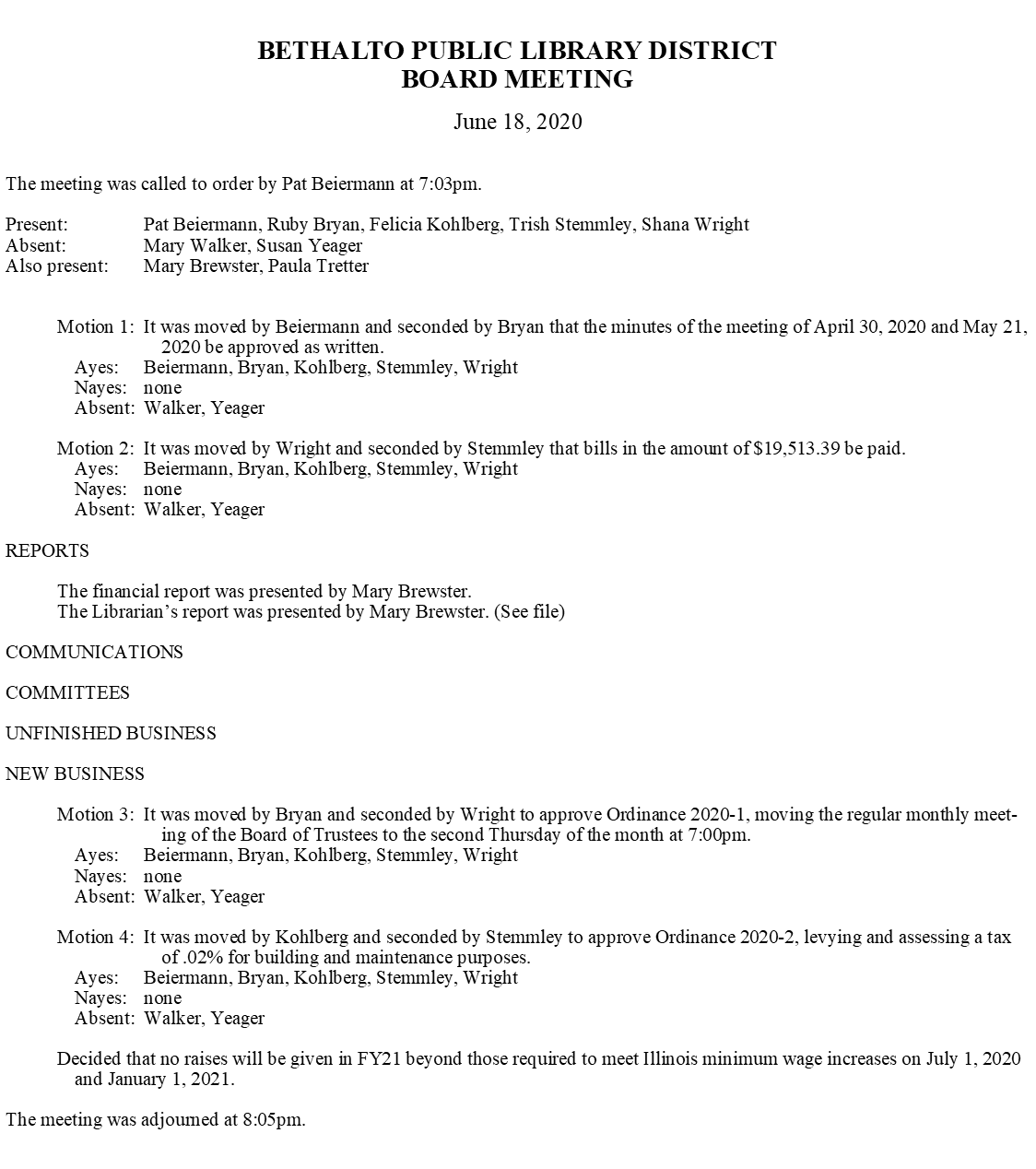 BETHALTO PUBLIC LIBRARY DISTRICT
BOARD MEETING

June 18, 2020

The meeting was called to order by Pat Beiermann at 7:03pm.

Present: Pat Beiermann, Ruby Bryan, Felicia Kohlberg, Trish Stemmley, Shana Wright
Absent: Mary Walker, Susan Yeager
Also present: Mary Brewster, Paula Tretter

Motion 1: It was moved by Beiermann and seconded by Bryan that the minutes of the meeting of April 30, 2020 and May 21, 2020 be approved as written.
Ayes: Beiermann, Bryan, Kohlberg, Stemmley, Wright
Nayes: none
Absent: Walker, Yeager

Motion 2: It was moved by Wright and seconded by Stemmley that bills in the amount of $19,513.39 be paid.
Ayes: Beiermann, Bryan, Kohlberg, Stemmley, Wright
Nayes: none
Absent: Walker, Yeager

REPORTS

The financial report was presented by Mary Brewster.
The Librarian's report was presented by Mary Brewster. (See file)

COMMUNICATIONS

COMMITTEES

UNFINISHED BUSINESS

NEW BUSINESS

Motion 3: It was moved by Bryan and seconded by Wright to approve Ordinance 2020-1, moving the regular monthly meeting of the Board of Trustees to the second Thursday of the month at 7:00pm.
Ayes: Beiermann, Bryan, Kohlberg, Stemmley, Wright
Nayes: none
Absent: Walker, Yeager

Motion 4: It was moved by Kohlberg and seconded by Stemmley to approve Ordinance 2020-2, levying and assessing a tax of .02% for building and maintenance purposes.
Ayes: Beiermann, Bryan, Kohlberg, Stemmley, Wright
Nayes: none
Absent: Walker, Yeager

Decided that no raises will be given in FY21 beyond those required to meet Illinois minimum wage increases on July 1, 2020 and January 1, 2021.

The meeting was adjourned at 8:05pm.